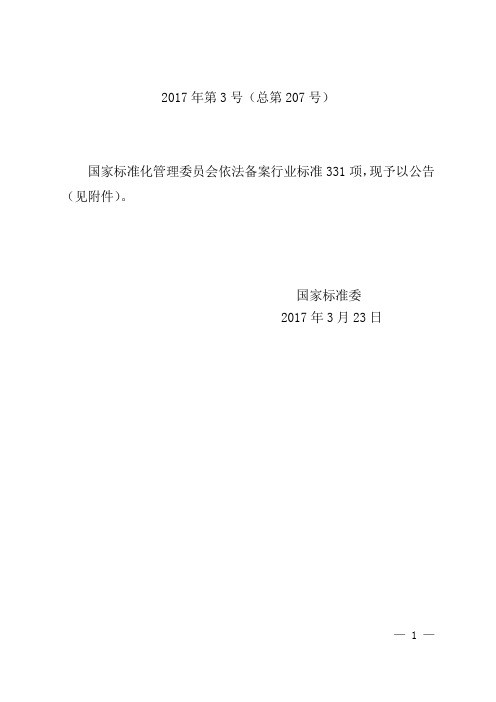 2017 年第 3 号（总第 207 号）

国家标准化管理委员会依法备案行业标准 331 项，现予以公告（见附件）。

国家标准委
2017 年 3 月 23 日

— 1 —